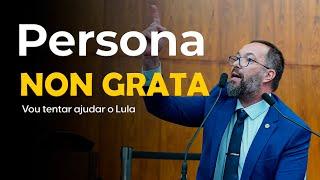 Persona
NON GRATA
Vou tentar ajudar o Lula